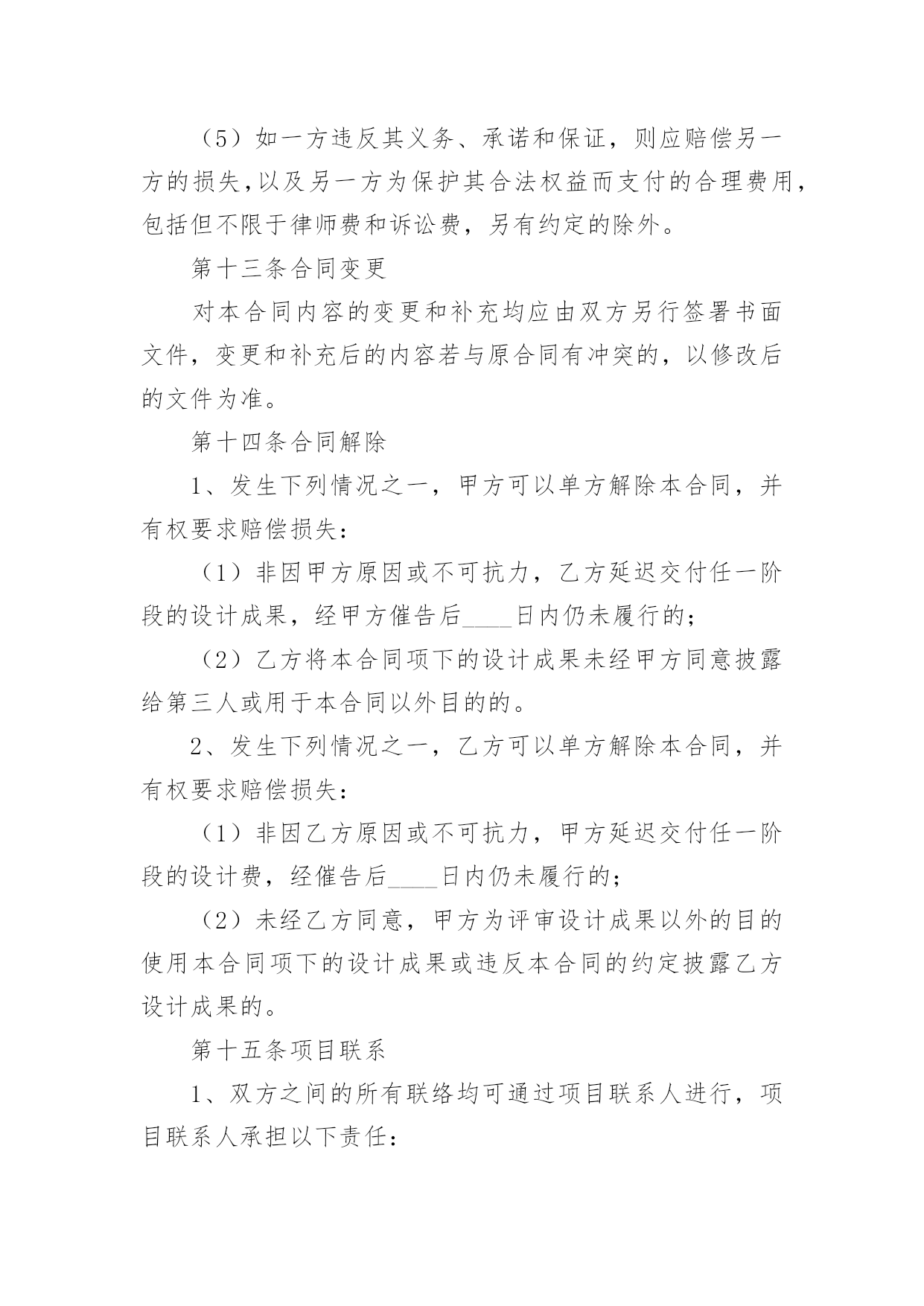 （5）如一方违反其义务、承诺和保证，则应赔偿另一方的损失，以及另一方为保护其合法权益而支付的合理费用，包括但不限于律师费和诉讼费，另有约定的除外。

第十三条合同变更

对本合同内容的变更和补充均应由双方另行签署书面文件，变更和补充后的内容若与原合同有冲突的，以修改后的文件为准。

第十四条合同解除

1、发生下列情况之一，甲方可以单方解除本合同，并有权要求赔偿损失：

（1）非因甲方原因或不可抗力，乙方延迟交付任一阶段的设计成果，经甲方催告后____日内仍未履行的；

（2）乙方将本合同项下的设计成果未经甲方同意披露给第三人或用于本合同以外目的的。

2、发生下列情况之一，乙方可以单方解除本合同，并有权要求赔偿损失：

（1）非因乙方原因或不可抗力，甲方延迟交付任一阶段的设计费，经催告后____日内仍未履行的；

（2）未经乙方同意，甲方为评审设计成果以外的目的使用本合同项下的设计成果或违反本合同的约定披露乙方设计成果的。

第十五条项目联系

1、双方之间的所有联络均可通过项目联系人进行，项目联系人承担以下责任：